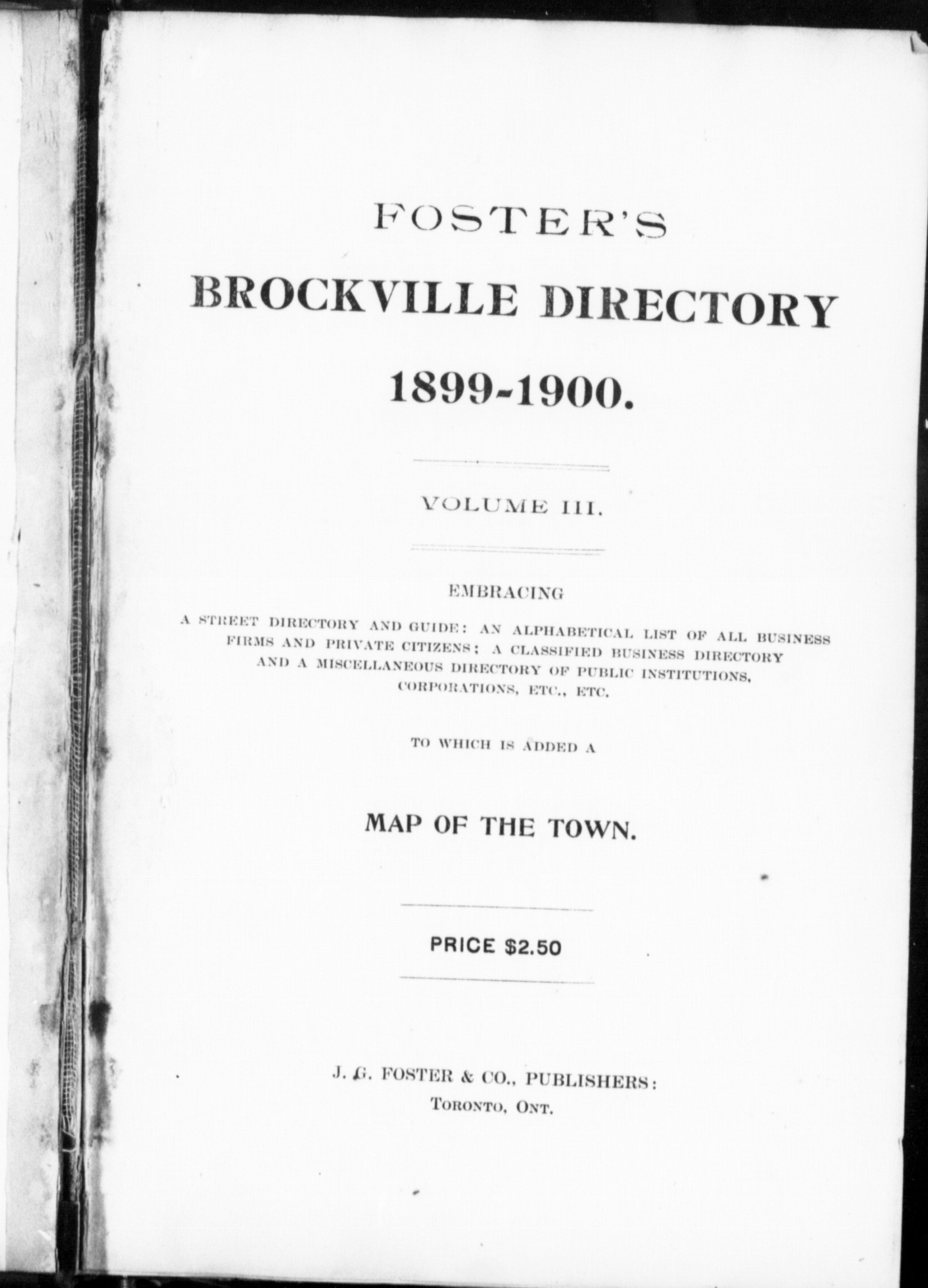 FOSTER'S

BROCKVILLE DIRECTORY

1899-1900.

VOLUME III.

EMBRACING

A STREET DIRECTORY AND GUIDE: AN ALPHABETICAL LIST OF ALL BUSINESS FIRMS AND PRIVATE CITIZENS; A CLASSIFIED BUSINESS DIRECTORY AND A MISCELLANEOUS DIRECTORY OF PUBLIC INSTITUTIONS, CORPORATIONS, ETC., ETC.

TO WHICH IS ADDED A

MAP OF THE TOWN.

PRICE $2.50

J. G. FOSTER & CO., PUBLISHERS:
TORONTO, ONT.